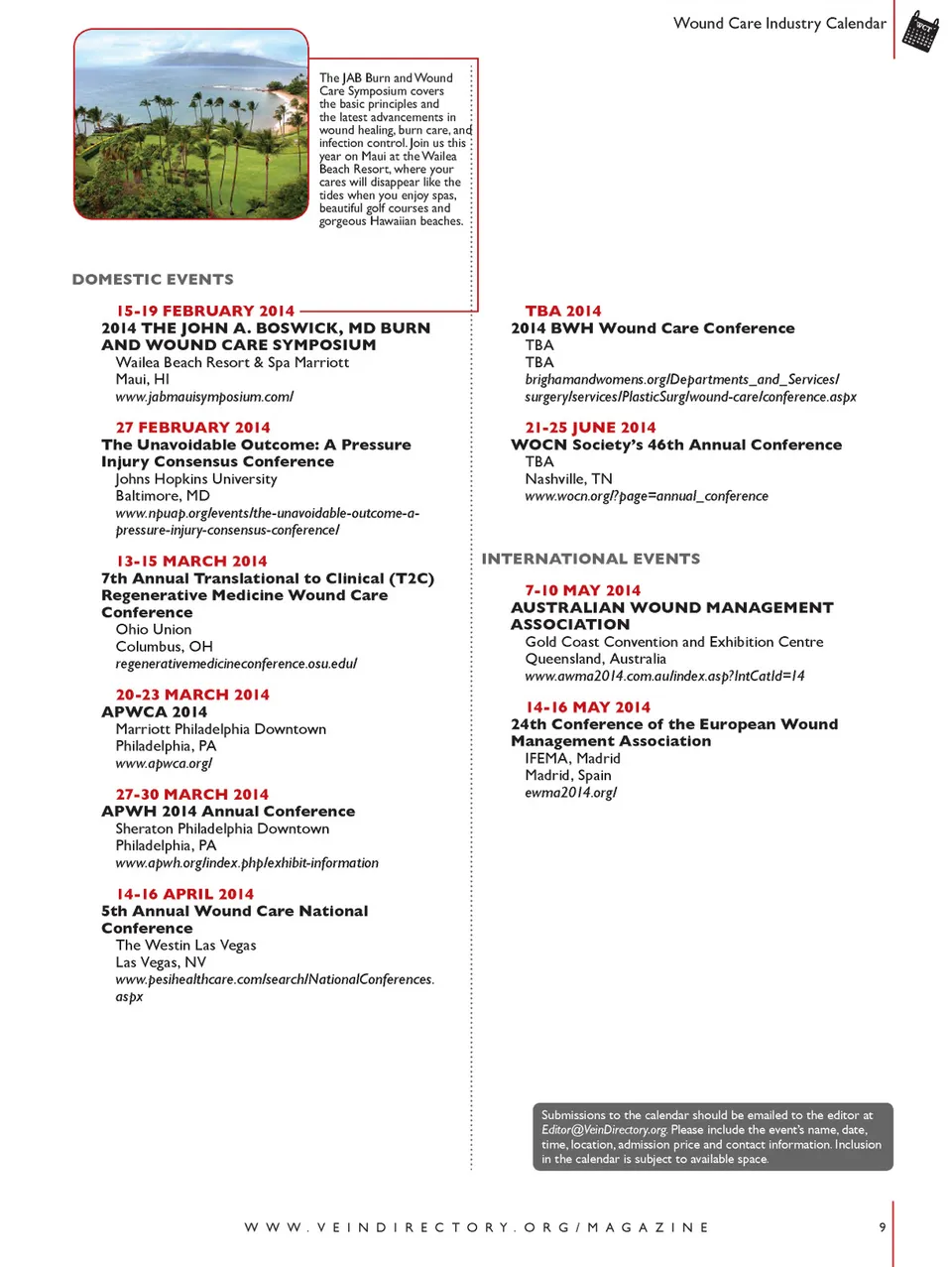 Wound Care Industry Calendar

The JAB Burn and Wound Care Symposium covers the basic principles and the latest advancements in wound healing, burn care, and infection control. Join us this year on Maui at the Wailea Beach Resort, where your cares will disappear like the tides when you enjoy spas, beautiful golf courses and gorgeous Hawaiian beaches.

DOMESTIC EVENTS

15-19 FEBRUARY 2014
2014 THE JOHN A. BOSWICK, MD BURN AND WOUND CARE SYMPOSIUM
Wailea Beach Resort & Spa Marriott
Maui, HI
www.jabmauisymposium.com/

27 FEBRUARY 2014
The Unavoidable Outcome: A Pressure Injury Consensus Conference
Johns Hopkins University
Baltimore, MD
www.npuap.org/events/the-unavoidable-outcome-a-pressure-injury-consensus-conference/

13-15 MARCH 2014
7th Annual Translational to Clinical (T2C) Regenerative Medicine Wound Care Conference
Ohio Union
Columbus, OH
regenerativemedicineconference.osu.edu/

20-23 MARCH 2014
APWCA 2014
Marriott Philadelphia Downtown
Philadelphia, PA
www.apwca.org/

27-30 MARCH 2014
APWH 2014 Annual Conference
Sheraton Philadelphia Downtown
Philadelphia, PA
www.apwh.org/index.php/exhibit-information

14-16 APRIL 2014
5th Annual Wound Care National Conference
The Westin Las Vegas
Las Vegas, NV
www.pesihealthcare.com/search/NationalConferences.aspx

TBA 2014
2014 BWH Wound Care Conference
TBA
TBA
brighamandwomens.org/Departments_and_Services/surgery/services/PlasticSurg/wound-care/conference.aspx

21-25 JUNE 2014
WOCN Society's 46th Annual Conference
TBA
Nashville, TN
www.wocn.org/?page=annual_conference

INTERNATIONAL EVENTS

7-10 MAY 2014
AUSTRALIAN WOUND MANAGEMENT ASSOCIATION
Gold Coast Convention and Exhibition Centre
Queensland, Australia
www.awma2014.com.au/index.asp?IntCatId=14

14-16 MAY 2014
24th Conference of the European Wound Management Association
IFEMA, Madrid
Madrid, Spain
ewma2014.org/

Submissions to the calendar should be emailed to the editor at Editor@VeinDirectory.org. Please include the event's name, date, time, location, admission price and contact information. Inclusion in the calendar is subject to available space.

WWW.VEINDIRECTORY.ORG/MAGAZINE

9